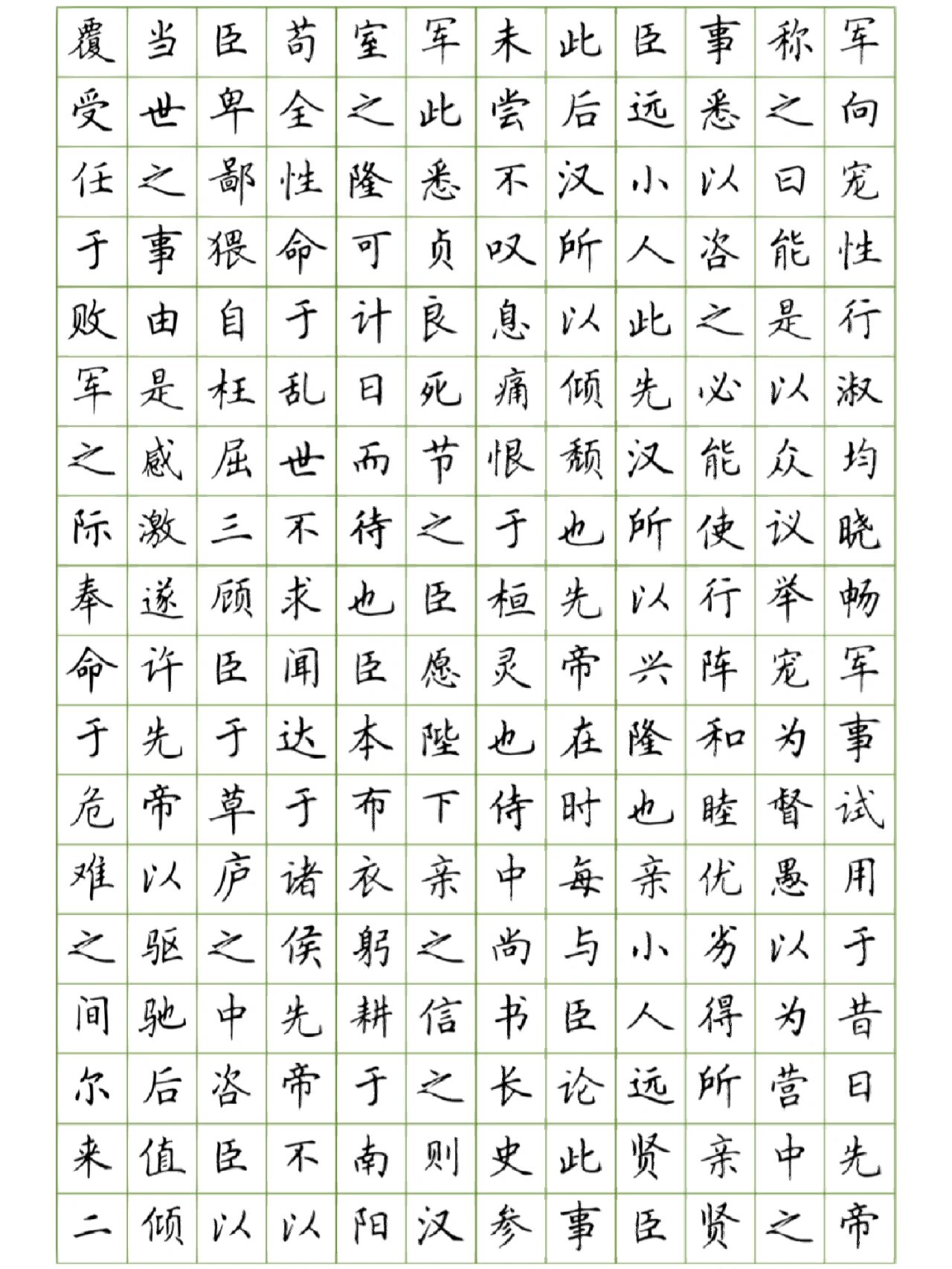 军向宠性行淑均晓畅军事试用于昔日先帝

称之曰能是以众议举宠为督愚以为营中之

事悉以咨之必能使行阵和睦优劣得所亲贤

臣远小人此先汉所以兴隆也亲小人远贤臣

此后汉所以倾颓也先帝在时每与臣论此事

未尝不叹息痛恨于桓灵也侍中尚书长史参

军此悉贞良死节之臣愿陛下亲之信之则汉

室之隆可计日而待也臣本布衣躬耕于南阳

苟全性命于乱世不求闻达于诸侯先帝不以

臣卑鄙猥自枉屈三顾臣于草庐之中咨臣以

当世之事由是感激遂许先帝以驱驰后值倾

覆受任于败军之际奉命于危难之间尔来二